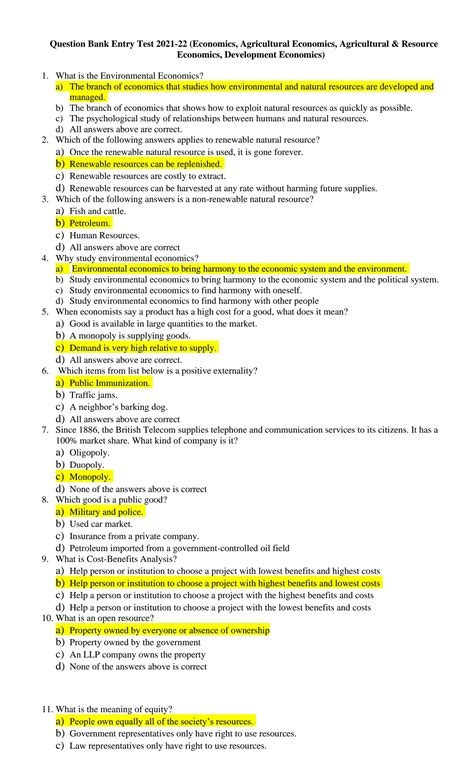 Question Bank Entry Test 2021-22 (Economics, Agricultural Economics, Agricultural & Resource Economics, Development Economics)

1. What is the Environmental Economics?
a) The branch of economics that studies how environmental and natural resources are developed and managed.
b) The branch of economics that shows how to exploit natural resources as quickly as possible.
c) The psychological study of relationships between humans and natural resources.
d) All answers above are correct.
2. Which of the following answers applies to renewable natural resource?
a) Once the renewable natural resource is used, it is gone forever.
b) Renewable resources can be replenished.
c) Renewable resources are costly to extract.
d) Renewable resources can be harvested at any rate without harming future supplies.
3. Which of the following answers is a non-renewable natural resource?
a) Fish and cattle.
b) Petroleum.
c) Human Resources.
d) All answers above are correct
4. Why study environmental economics?
a) Environmental economics to bring harmony to the economic system and the environment.
b) Study environmental economics to bring harmony to the economic system and the political system.
c) Study environmental economics to find harmony with oneself.
d) Study environmental economics to find harmony with other people
5. When economists say a product has a high cost for a good, what does it mean?
a) Good is available in large quantities to the market.
b) A monopoly is supplying goods.
c) Demand is very high relative to supply.
d) All answers above are correct.
6. Which items from list below is a positive externality?
a) Public Immunization.
b) Traffic jams.
c) A neighbor's barking dog.
d) All answers above are correct
7. Since 1886, the British Telecom supplies telephone and communication services to its citizens. It has a 100% market share. What kind of company is it?
a) Oligopoly.
b) Duopoly.
c) Monopoly.
d) None of the answers above is correct
8. Which good is a public good?
a) Military and police.
b) Used car market.
c) Insurance from a private company.
d) Petroleum imported from a government-controlled oil field
9. What is Cost-Benefits Analysis?
a) Help person or institution to choose a project with lowest benefits and highest costs
b) Help person or institution to choose a project with highest benefits and lowest costs
c) Help a person or institution to choose a project with the highest benefits and costs
d) Help a person or institution to choose a project with the lowest benefits and costs
10. What is an open resource?
a) Property owned by everyone or absence of ownership
b) Property owned by the government
c) An LLP company owns the property
d) None of the answers above is correct

11. What is the meaning of equity?
a) People own equally all of the society's resources.
b) Government representatives only have right to use resources.
c) Law representatives only have right to use resources.